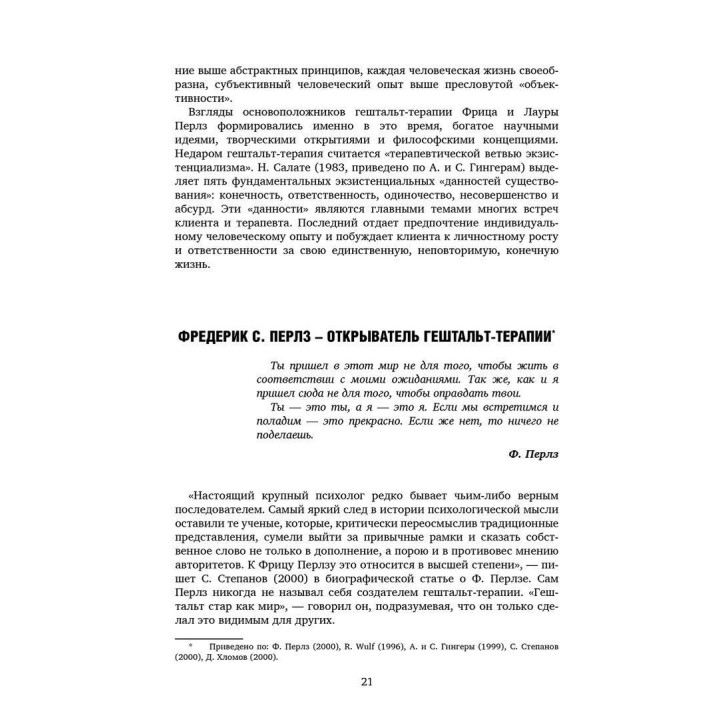 ние выше абстрактных принципов, каждая человеческая жизнь своеобразна, субъективный человеческий опыт выше пресловутой «объективности».

Взгляды основоположников гештальт-терапии Фрица и Лауры Перлз формировались именно в это время, богатое научными идеями, творческими открытиями и философскими концепциями. Недаром гештальт-терапия считается «терапевтической ветвью экзистенциализма». Н. Салате (1983, приведено по А. и С. Гингерам) выделяет пять фундаментальных экзистенциальных «данностей существования»: конечность, ответственность, одиночество, несовершенство и абсурд. Эти «данности» являются главными темами многих встреч клиента и терапевта. Последний отдает предпочтение индивидуальному человеческому опыту и побуждает клиента к личностному росту и ответственности за свою единственную, неповторимую, конечную жизнь.

ФРЕДЕРИК С. ПЕРЛЗ – ОТКРЫВАТЕЛЬ ГЕШТАЛЬТ-ТЕРАПИИ*

Ты пришел в этот мир не для того, чтобы жить в соответствии с моими ожиданиями. Так же, как и я пришел сюда не для того, чтобы оправдать твои.

Ты — это ты, а я — это я. Если мы встретимся и поладим — это прекрасно. Если же нет, то ничего не поделаешь.

Ф. Перлз

«Настоящий крупный психолог редко бывает чьим-либо верным последователем. Самый яркий след в истории психологической мысли оставили те ученые, которые, критически переосмыслив традиционные представления, сумели выйти за привычные рамки и сказать собственное слово не только в дополнение, а порою и в противовес мнению авторитетов. К Фрицу Перлзу это относится в высшей степени», — пишет С. Степанов (2000) в биографической статье о Ф. Перлзе. Сам Перлз никогда не называл себя создателем гештальт-терапии. «Гештальт стар как мир», — говорил он, подразумевая, что он только сделал это видимым для других.

* Приведено по: Ф. Перлз (2000), R. Wulf (1996), А. и С. Гингеры (1999), С. Степанов (2000), Д. Хломов (2000).

21